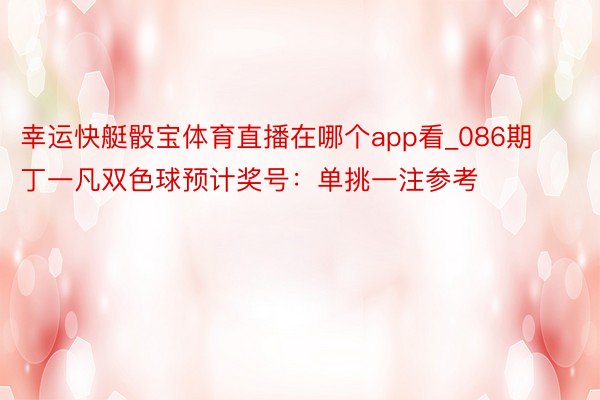 幸运快艇骰宝体育直播在哪个app看_086期丁一凡双色球预计奖号：单挑一注参考